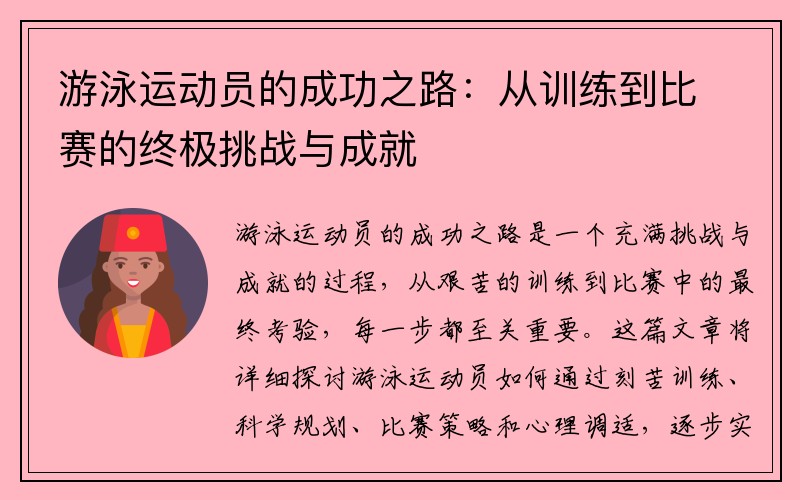 游泳运动员的成功之路：从训练到比赛的终极挑战与成就

游泳运动员的成功之路是一个充满挑战与成就的过程，从艰苦的训练到比赛中的最终考验，每一步都至关重要。这篇文章将详细探讨游泳运动员如何通过刻苦训练、科学规划、比赛策略和心理调适，逐步实